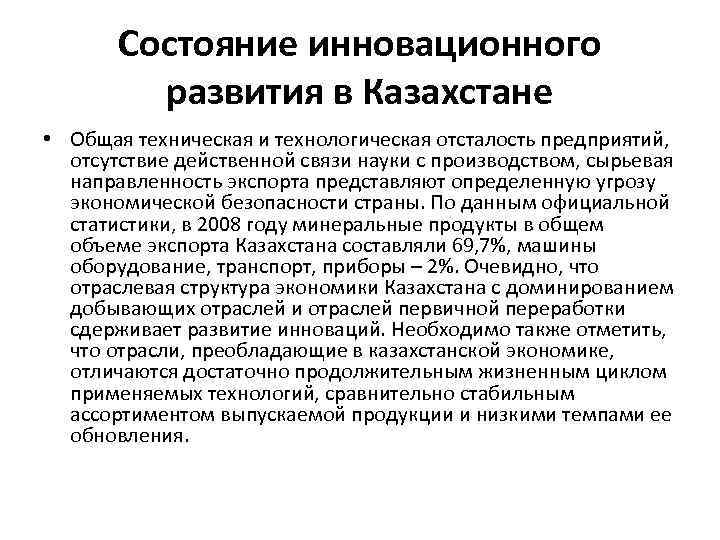 Состояние инновационного развития в Казахстане

• Общая техническая и технологическая отсталость предприятий, отсутствие действенной связи науки с производством, сырьевая направленность экспорта представляют определенную угрозу экономической безопасности страны. По данным официальной статистики, в 2008 году минеральные продукты в общем объеме экспорта Казахстана составляли 69,7%, машины оборудование, транспорт, приборы – 2%. Очевидно, что отраслевая структура экономики Казахстана с доминированием добывающих отраслей и отраслей первичной переработки сдерживает развитие инноваций. Необходимо также отметить, что отрасли, преобладающие в казахстанской экономике, отличаются достаточно продолжительным жизненным циклом применяемых технологий, сравнительно стабильным ассортиментом выпускаемой продукции и низкими темпами ее обновления.